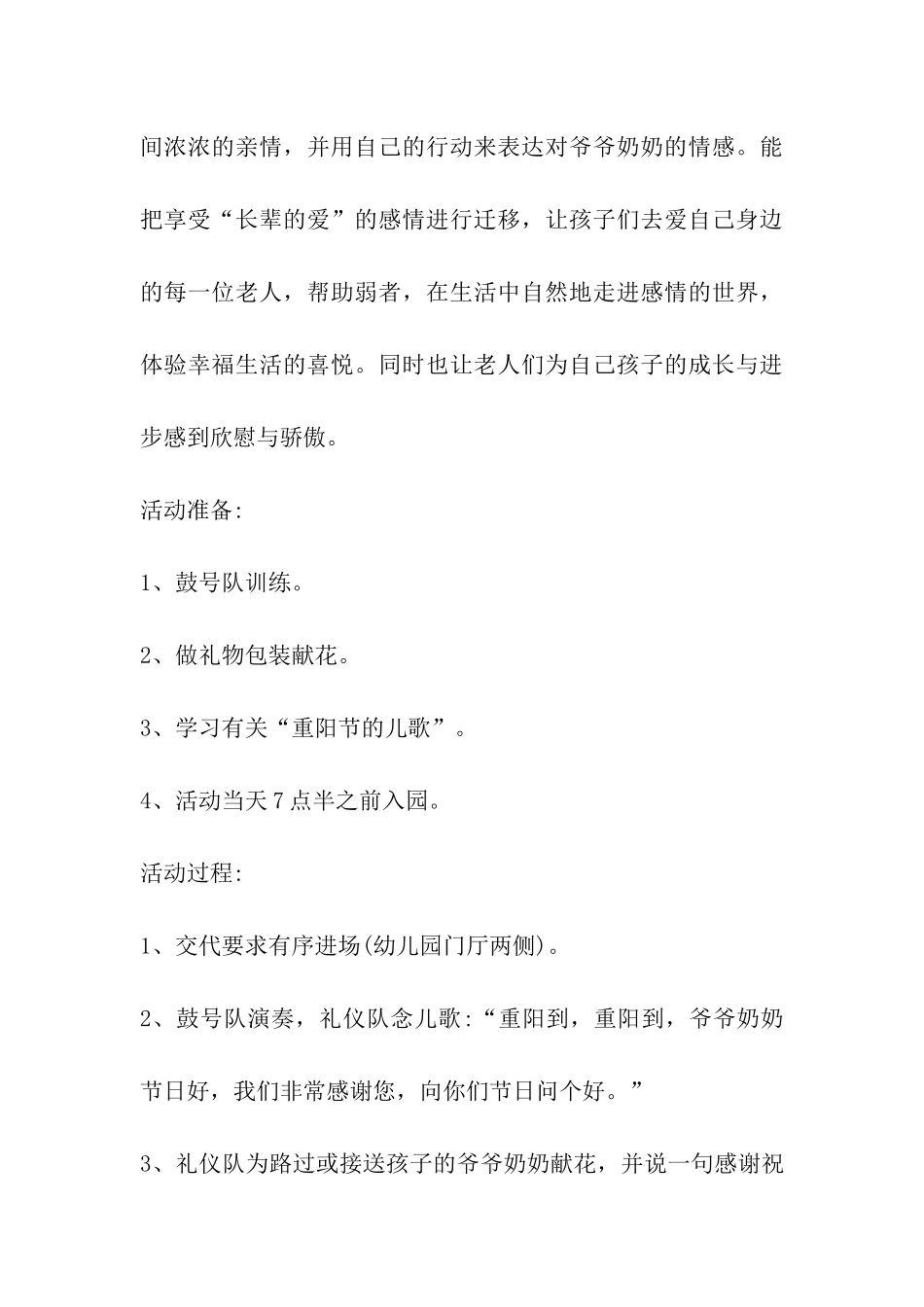 间浓浓的亲情，并用自己的行动来表达对爷爷奶奶的情感。能把享受“长辈的爱”的感情进行迁移，让孩子们去爱自己身边的每一位老人，帮助弱者，在生活中自然地走进感情的世界，体验幸福生活的喜悦。同时也让老人们为自己孩子的成长与进步感到欣慰与骄傲。

活动准备:

1、鼓号队训练。

2、做礼物包装献花。

3、学习有关“重阳节的儿歌”。

4、活动当天7点半之前入园。

活动过程:

1、交代要求有序进场(幼儿园门厅两侧)。

2、鼓号队演奏，礼仪队念儿歌:“重阳到，重阳到，爷爷奶奶节日好，我们非常感谢您，向你们节日问个好。”

3、礼仪队为路过或接送孩子的爷爷奶奶献花，并说一句感谢祝